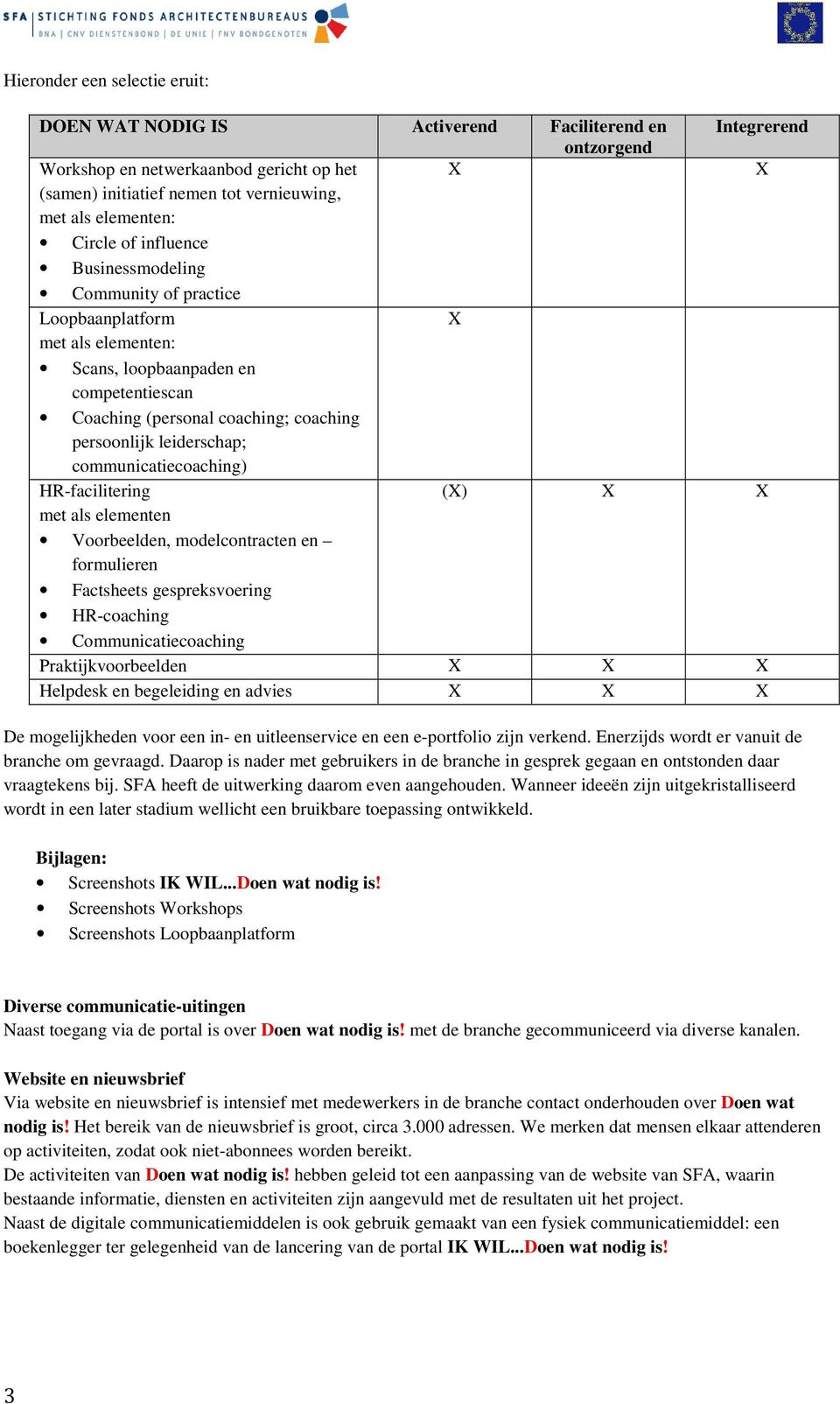 SFA | STICHTING FONDS ARCHITECTENBUREAUS
BNA | CNV DIENSTENBOND | DE UNIE | FNV BONDGENOTEN

Hieronder een selectie eruit:

| DOEN WAT NODIG IS | Activerend | Faciliterend en ontzorgend | Integrerend |
|---|---|---|---|
| Workshop en netwerkaanbod gericht op het (samen) initiatief nemen tot vernieuwing, met als elementen: • Circle of influence • Businessmodeling • Community of practice | X | | X |
| Loopbaanplatform met als elementen: • Scans, loopbaanpaden en competentiescan • Coaching (personal coaching; coaching persoonlijk leiderschap; communicatiecoaching) | X | | |
| HR-facilitering met als elementen • Voorbeelden, modelcontracten en –formulieren • Factsheets gespreksvoering • HR-coaching • Communicatiecoaching | (X) | X | X |
| Praktijkvoorbeelden | X | X | X |
| Helpdesk en begeleiding en advies | X | X | X |

De mogelijkheden voor een in- en uitleenservice en een e-portfolio zijn verkend. Enerzijds wordt er vanuit de branche om gevraagd. Daarop is nader met gebruikers in de branche in gesprek gegaan en ontstonden daar vraagtekens bij. SFA heeft de uitwerking daarom even aangehouden. Wanneer ideeën zijn uitgekristalliseerd wordt in een later stadium wellicht een bruikbare toepassing ontwikkeld.

Bijlagen:
• Screenshots IK WIL...Doen wat nodig is!
• Screenshots Workshops
• Screenshots Loopbaanplatform

Diverse communicatie-uitingen
Naast toegang via de portal is over Doen wat nodig is! met de branche gecommuniceerd via diverse kanalen.

Website en nieuwsbrief
Via website en nieuwsbrief is intensief met medewerkers in de branche contact onderhouden over Doen wat nodig is! Het bereik van de nieuwsbrief is groot, circa 3.000 adressen. We merken dat mensen elkaar attenderen op activiteiten, zodat ook niet-abonnees worden bereikt.
De activiteiten van Doen wat nodig is! hebben geleid tot een aanpassing van de website van SFA, waarin bestaande informatie, diensten en activiteiten zijn aangevuld met de resultaten uit het project.
Naast de digitale communicatiemiddelen is ook gebruik gemaakt van een fysiek communicatiemiddel: een boekenlegger ter gelegenheid van de lancering van de portal IK WIL...Doen wat nodig is!

3